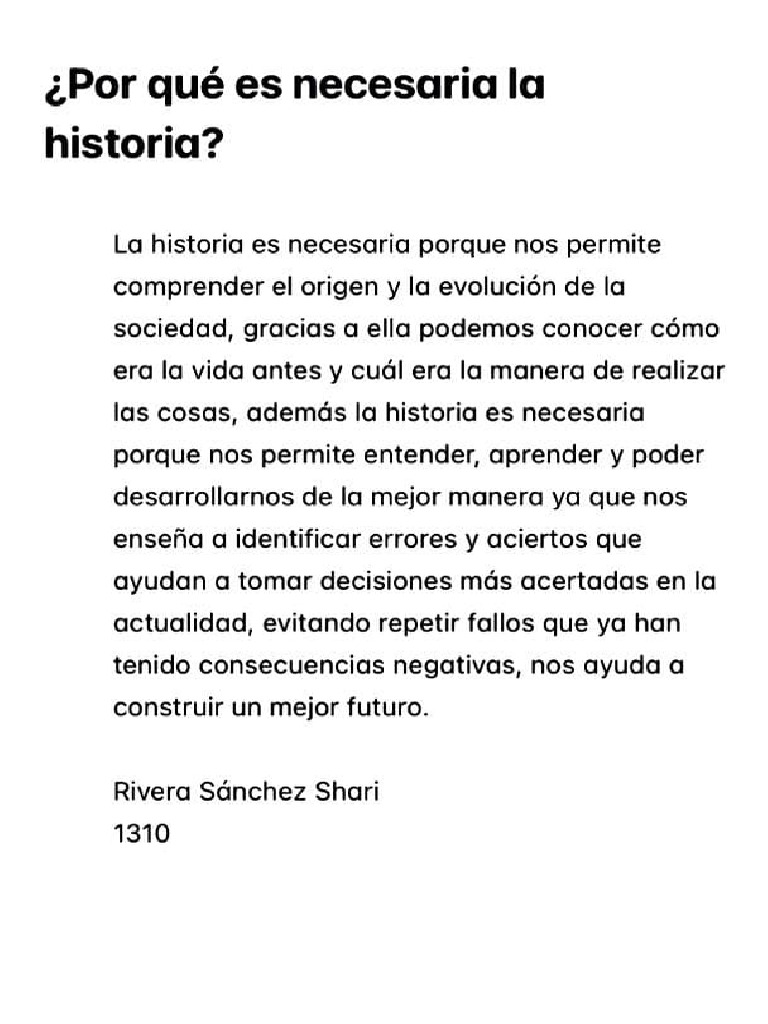 ¿Por qué es necesaria la historia?

La historia es necesaria porque nos permite comprender el origen y la evolución de la sociedad, gracias a ella podemos conocer cómo era la vida antes y cuál era la manera de realizar las cosas, además la historia es necesaria porque nos permite entender, aprender y poder desarrollarnos de la mejor manera ya que nos enseña a identificar errores y aciertos que ayudan a tomar decisiones más acertadas en la actualidad, evitando repetir fallos que ya han tenido consecuencias negativas, nos ayuda a construir un mejor futuro.

Rivera Sánchez Shari
1310